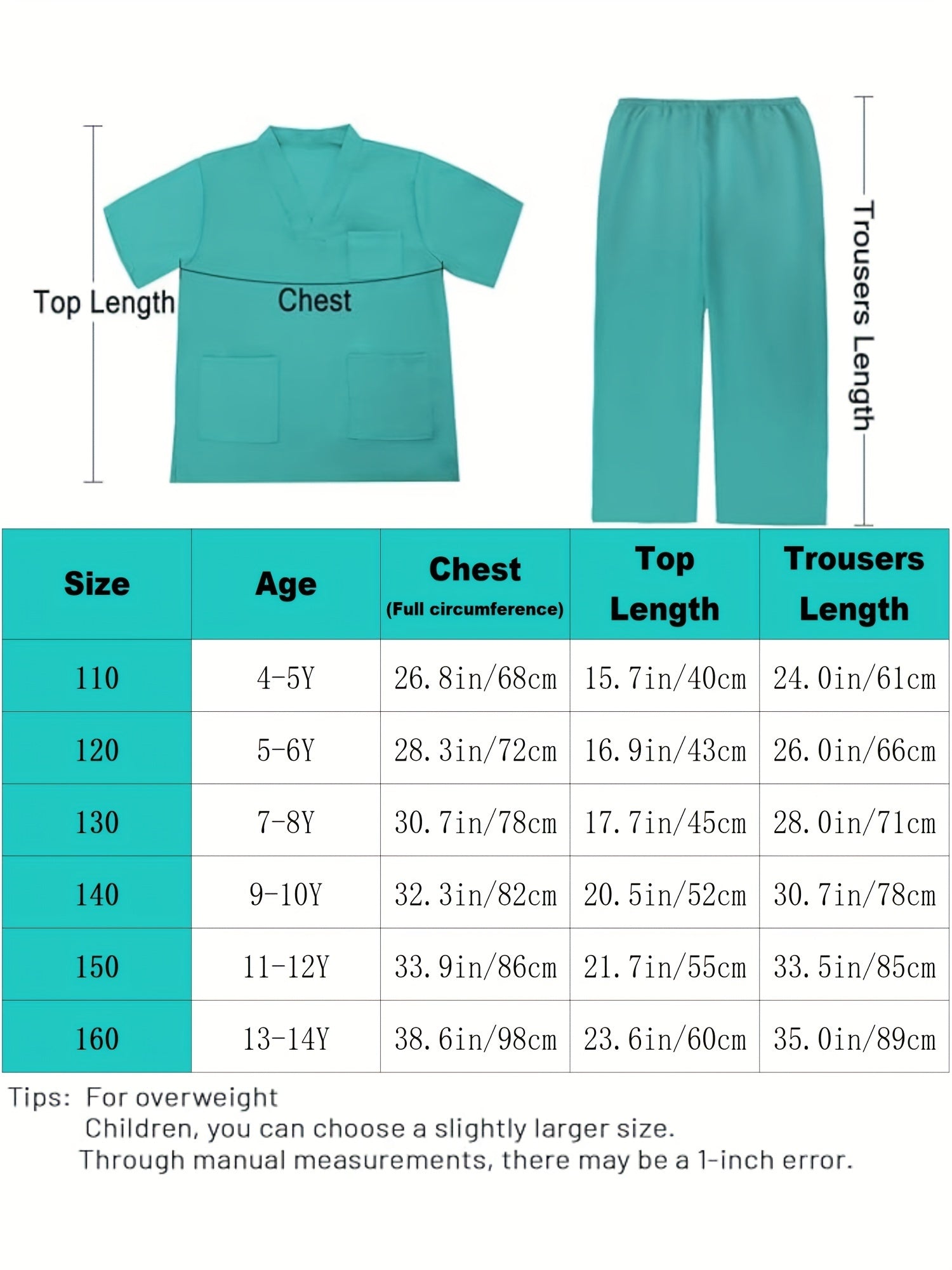 Top Length

Chest

Trousers Length

| Size | Age | Chest (Full circumference) | Top Length | Trousers Length |
|---|---|---|---|---|
| 110 | 4-5Y | 26.8in/68cm | 15.7in/40cm | 24.0in/61cm |
| 120 | 5-6Y | 28.3in/72cm | 16.9in/43cm | 26.0in/66cm |
| 130 | 7-8Y | 30.7in/78cm | 17.7in/45cm | 28.0in/71cm |
| 140 | 9-10Y | 32.3in/82cm | 20.5in/52cm | 30.7in/78cm |
| 150 | 11-12Y | 33.9in/86cm | 21.7in/55cm | 33.5in/85cm |
| 160 | 13-14Y | 38.6in/98cm | 23.6in/60cm | 35.0in/89cm |

Tips: For overweight Children, you can choose a slightly larger size.
Through manual measurements, there may be a 1-inch error.